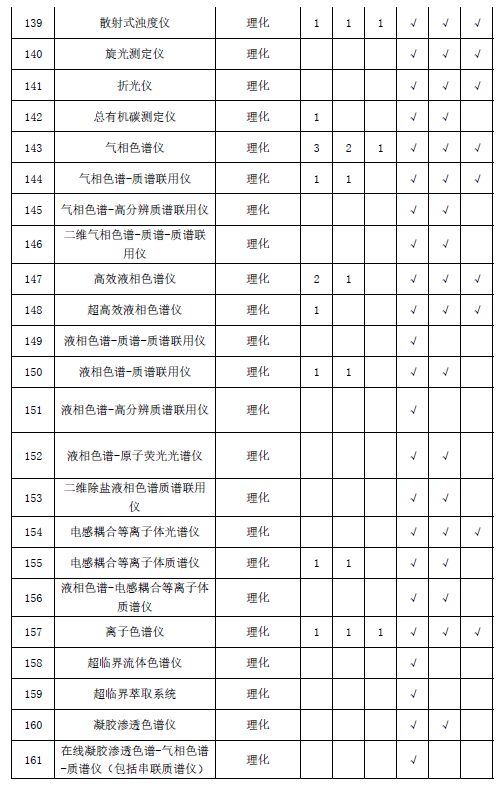 | 139 | 散射式浊度仪 | 理化 | 1 | 1 | 1 | √ | √ | √ |
|---|---|---|---|---|---|---|---|---|
| 140 | 旋光测定仪 | 理化 | | | | √ | √ | √ |
| 141 | 折光仪 | 理化 | | | | √ | √ | √ |
| 142 | 总有机碳测定仪 | 理化 | 1 | | | √ | √ | |
| 143 | 气相色谱仪 | 理化 | 3 | 2 | 1 | √ | √ | √ |
| 144 | 气相色谱-质谱联用仪 | 理化 | 1 | 1 | | √ | √ | √ |
| 145 | 气相色谱-高分辨质谱联用仪 | 理化 | | | | √ | √ | |
| 146 | 二维气相色谱-质谱-质谱联用仪 | 理化 | | | | √ | √ | |
| 147 | 高效液相色谱仪 | 理化 | 2 | 1 | | √ | √ | √ |
| 148 | 超高效液相色谱仪 | 理化 | 1 | | | √ | √ | √ |
| 149 | 液相色谱-质谱-质谱联用仪 | 理化 | | | | √ | | |
| 150 | 液相色谱-质谱联用仪 | 理化 | 1 | 1 | | √ | √ | |
| 151 | 液相色谱-高分辨质谱联用仪 | 理化 | | | | √ | | |
| 152 | 液相色谱-原子荧光光谱仪 | 理化 | | | | √ | √ | |
| 153 | 二维除盐液相色谱质谱联用仪 | 理化 | | | | √ | √ | |
| 154 | 电感耦合等离子体光谱仪 | 理化 | | | | √ | √ | √ |
| 155 | 电感耦合等离子体质谱仪 | 理化 | 1 | 1 | | √ | √ | |
| 156 | 液相色谱-电感耦合等离子体质谱仪 | 理化 | | | | √ | √ | |
| 157 | 离子色谱仪 | 理化 | 1 | 1 | 1 | √ | √ | √ |
| 158 | 超临界流体色谱仪 | 理化 | | | | √ | | |
| 159 | 超临界萃取系统 | 理化 | | | | √ | | |
| 160 | 凝胶渗透色谱仪 | 理化 | | | | √ | √ | |
| 161 | 在线凝胶渗透色谱-气相色谱-质谱仪（包括串联质谱仪） | 理化 | | | | √ | | |